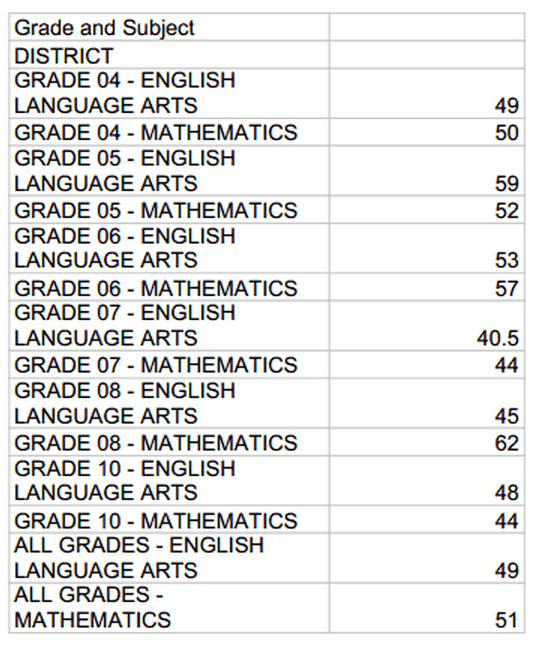 | Grade and Subject |  |
|---|---|
| DISTRICT |  |
| GRADE 04 - ENGLISH LANGUAGE ARTS | 49 |
| GRADE 04 - MATHEMATICS | 50 |
| GRADE 05 - ENGLISH LANGUAGE ARTS | 59 |
| GRADE 05 - MATHEMATICS | 52 |
| GRADE 06 - ENGLISH LANGUAGE ARTS | 53 |
| GRADE 06 - MATHEMATICS | 57 |
| GRADE 07 - ENGLISH LANGUAGE ARTS | 40.5 |
| GRADE 07 - MATHEMATICS | 44 |
| GRADE 08 - ENGLISH LANGUAGE ARTS | 45 |
| GRADE 08 - MATHEMATICS | 62 |
| GRADE 10 - ENGLISH LANGUAGE ARTS | 48 |
| GRADE 10 - MATHEMATICS | 44 |
| ALL GRADES - ENGLISH LANGUAGE ARTS | 49 |
| ALL GRADES - MATHEMATICS | 51 |